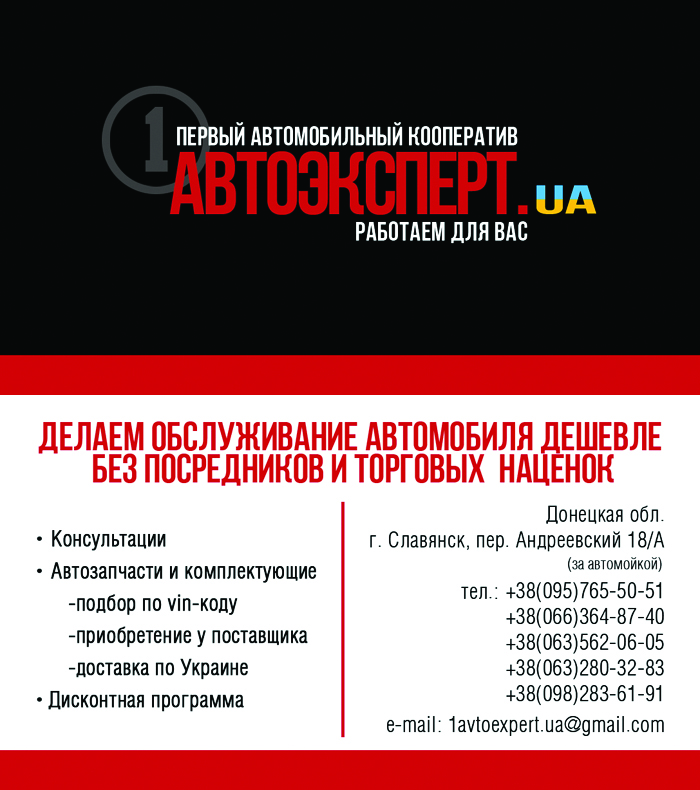 1

ПЕРВЫЙ АВТОМОБИЛЬНЫЙ КООПЕРАТИВ
АВТОЭКСПЕРТ.UA
РАБОТАЕМ ДЛЯ ВАС

ДЕЛАЕМ ОБСЛУЖИВАНИЕ АВТОМОБИЛЯ ДЕШЕВЛЕ БЕЗ ПОСРЕДНИКОВ И ТОРГОВЫХ НАЦЕНОК

• Консультации
• Автозапчасти и комплектующие
-подбор по vin-коду
-приобретение у поставщика
-доставка по Украине
• Дисконтная программа

Донецкая обл.
г. Славянск, пер. Андреевский 18/А
(за автомойкой)
тел.: +38(095)765-50-51
+38(066)364-87-40
+38(063)562-06-05
+38(063)280-32-83
+38(098)283-61-91
e-mail: 1avtoexpert.ua@gmail.com